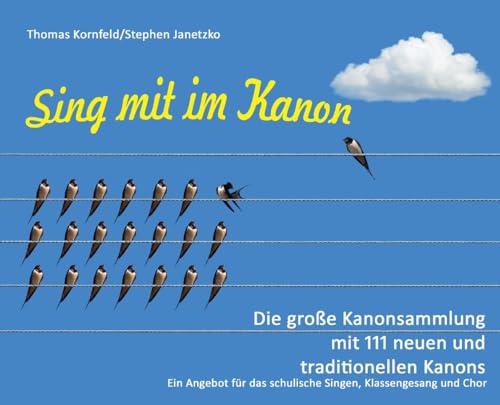 Thomas Kornfeld/Stephen Janetzko

Sing mit im Kanon

Die große Kanonsammlung mit 111 neuen und traditionellen Kanons

Ein Angebot für das schulische Singen, Klassengesang und Chor